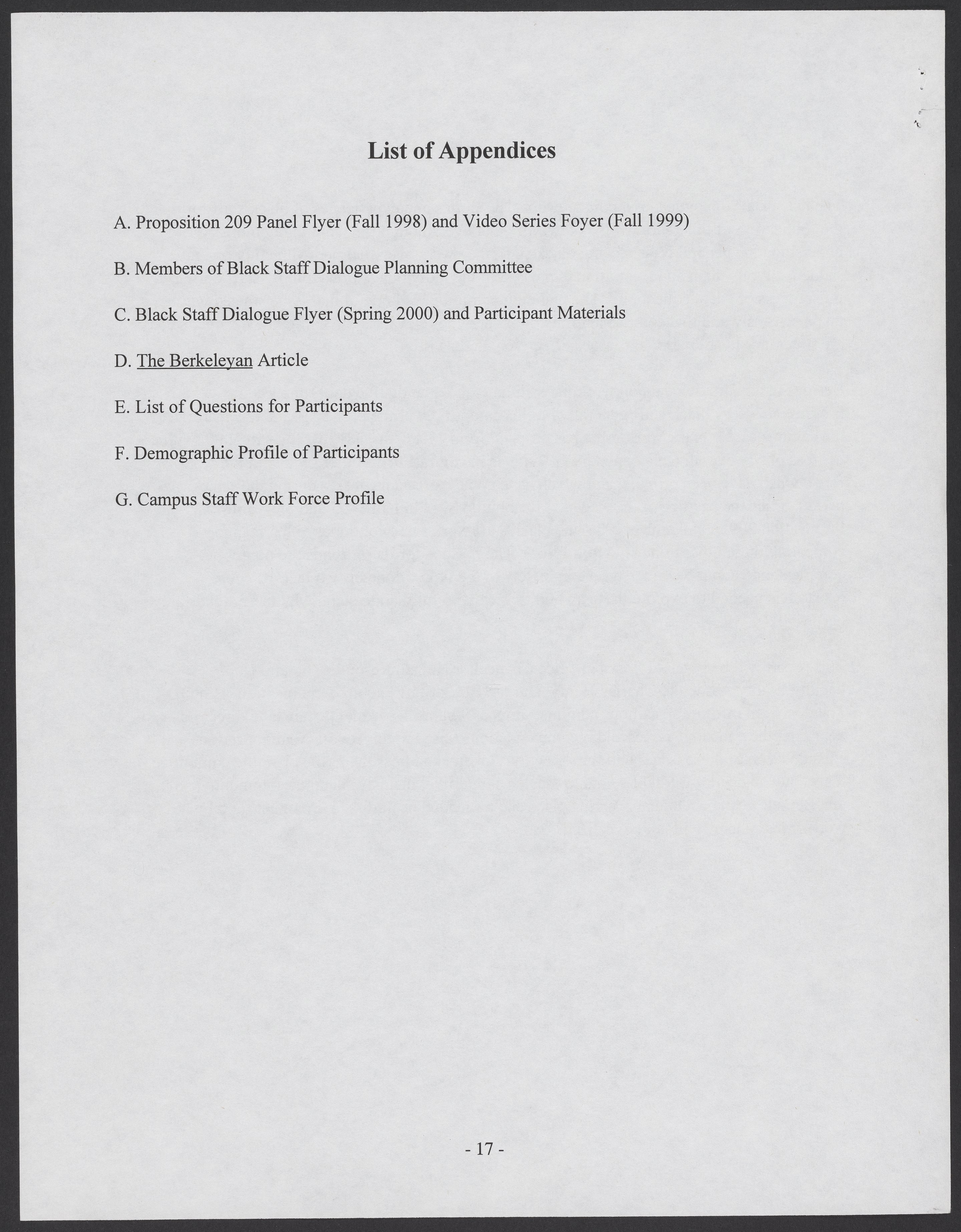 List of Appendices

A. Proposition 209 Panel Flyer (Fall 1998) and Video Series Foyer (Fall 1999)

B. Members of Black Staff Dialogue Planning Committee

C. Black Staff Dialogue Flyer (Spring 2000) and Participant Materials

D. The Berkeleyan Article

E. List of Questions for Participants

F. Demographic Profile of Participants

G. Campus Staff Work Force Profile

- 17 -